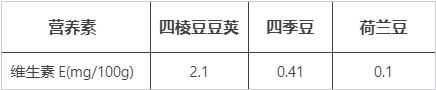 | 营养素 | 四棱豆豆荚 | 四季豆 | 荷兰豆 |
|---|---|---|---|
| 维生素 E(mg/100g) | 2.1 | 0.41 | 0.1 |